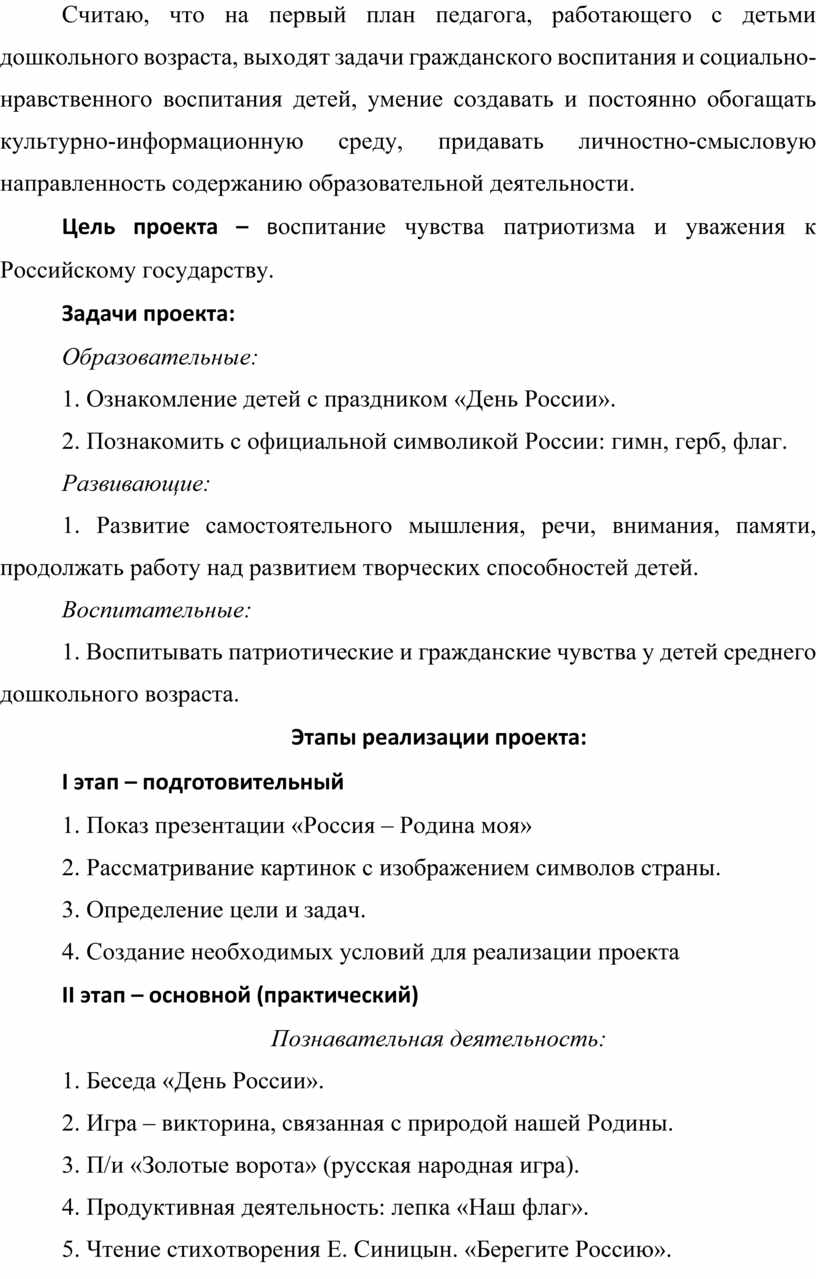 Считаю, что на первый план педагога, работающего с детьми дошкольного возраста, выходят задачи гражданского воспитания и социально-нравственного воспитания детей, умение создавать и постоянно обогащать культурно-информационную среду, придавать личностно-смысловую направленность содержанию образовательной деятельности.

Цель проекта – воспитание чувства патриотизма и уважения к Российскому государству.

Задачи проекта:

Образовательные:

1. Ознакомление детей с праздником «День России».

2. Познакомить с официальной символикой России: гимн, герб, флаг.

Развивающие:

1. Развитие самостоятельного мышления, речи, внимания, памяти, продолжать работу над развитием творческих способностей детей.

Воспитательные:

1. Воспитывать патриотические и гражданские чувства у детей среднего дошкольного возраста.

Этапы реализации проекта:

I этап – подготовительный

1. Показ презентации «Россия – Родина моя»

2. Рассматривание картинок с изображением символов страны.

3. Определение цели и задач.

4. Создание необходимых условий для реализации проекта

II этап – основной (практический)

Познавательная деятельность:

1. Беседа «День России».

2. Игра – викторина, связанная с природой нашей Родины.

3. П/и «Золотые ворота» (русская народная игра).

4. Продуктивная деятельность: лепка «Наш флаг».

5. Чтение стихотворения Е. Синицын. «Берегите Россию».